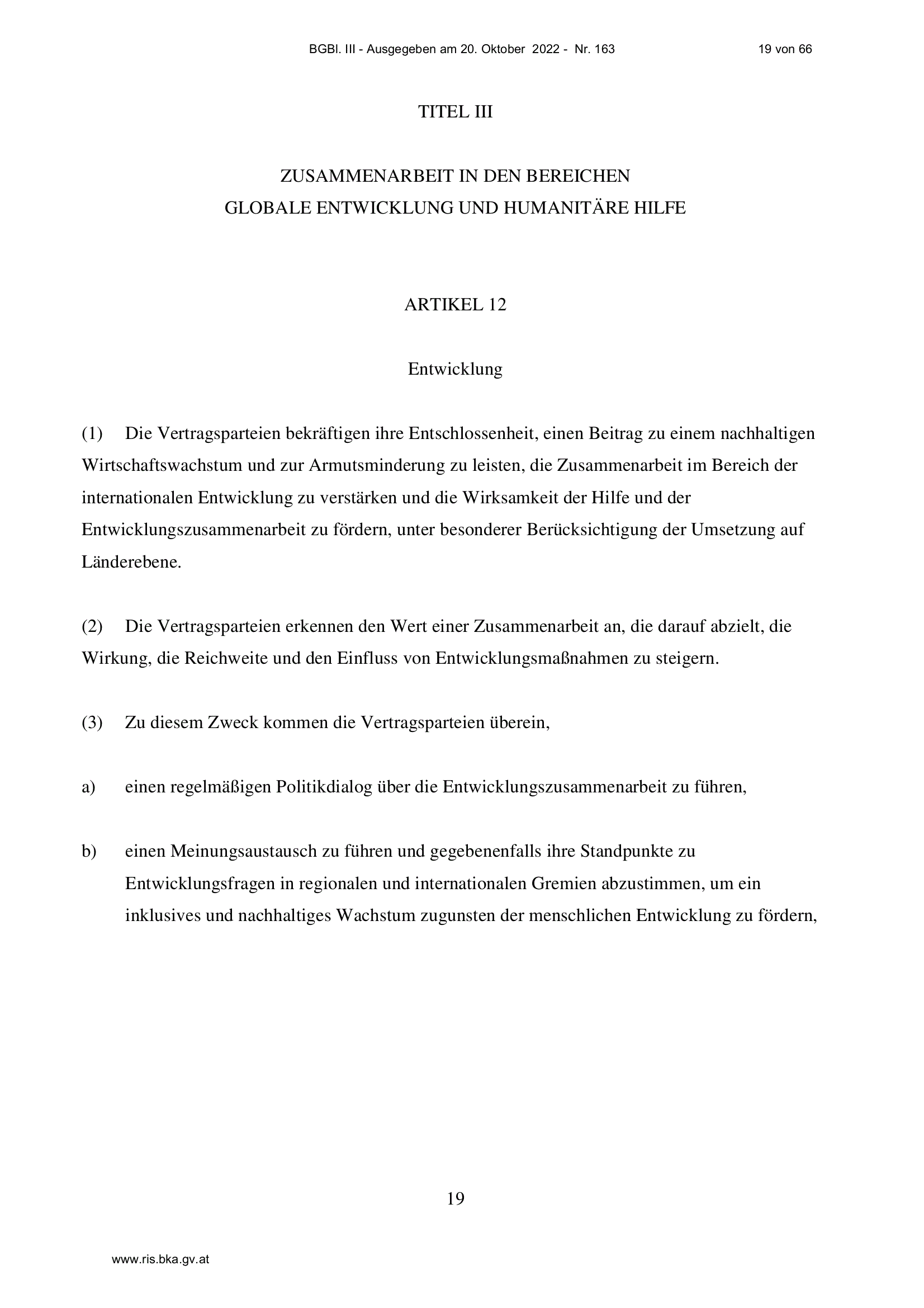 BGBl. III - Ausgegeben am 20. Oktober 2022 - Nr. 163 19 von 66

TITEL III

ZUSAMMENARBEIT IN DEN BEREICHEN
GLOBALE ENTWICKLUNG UND HUMANITÄRE HILFE

ARTIKEL 12

Entwicklung

(1) Die Vertragsparteien bekräftigen ihre Entschlossenheit, einen Beitrag zu einem nachhaltigen Wirtschaftswachstum und zur Armutsminderung zu leisten, die Zusammenarbeit im Bereich der internationalen Entwicklung zu verstärken und die Wirksamkeit der Hilfe und der Entwicklungszusammenarbeit zu fördern, unter besonderer Berücksichtigung der Umsetzung auf Länderebene.

(2) Die Vertragsparteien erkennen den Wert einer Zusammenarbeit an, die darauf abzielt, die Wirkung, die Reichweite und den Einfluss von Entwicklungsmaßnahmen zu steigern.

(3) Zu diesem Zweck kommen die Vertragsparteien überein,

a) einen regelmäßigen Politikdialog über die Entwicklungszusammenarbeit zu führen,

b) einen Meinungsaustausch zu führen und gegebenenfalls ihre Standpunkte zu Entwicklungsfragen in regionalen und internationalen Gremien abzustimmen, um ein inklusives und nachhaltiges Wachstum zugunsten der menschlichen Entwicklung zu fördern,

19

www.ris.bka.gv.at